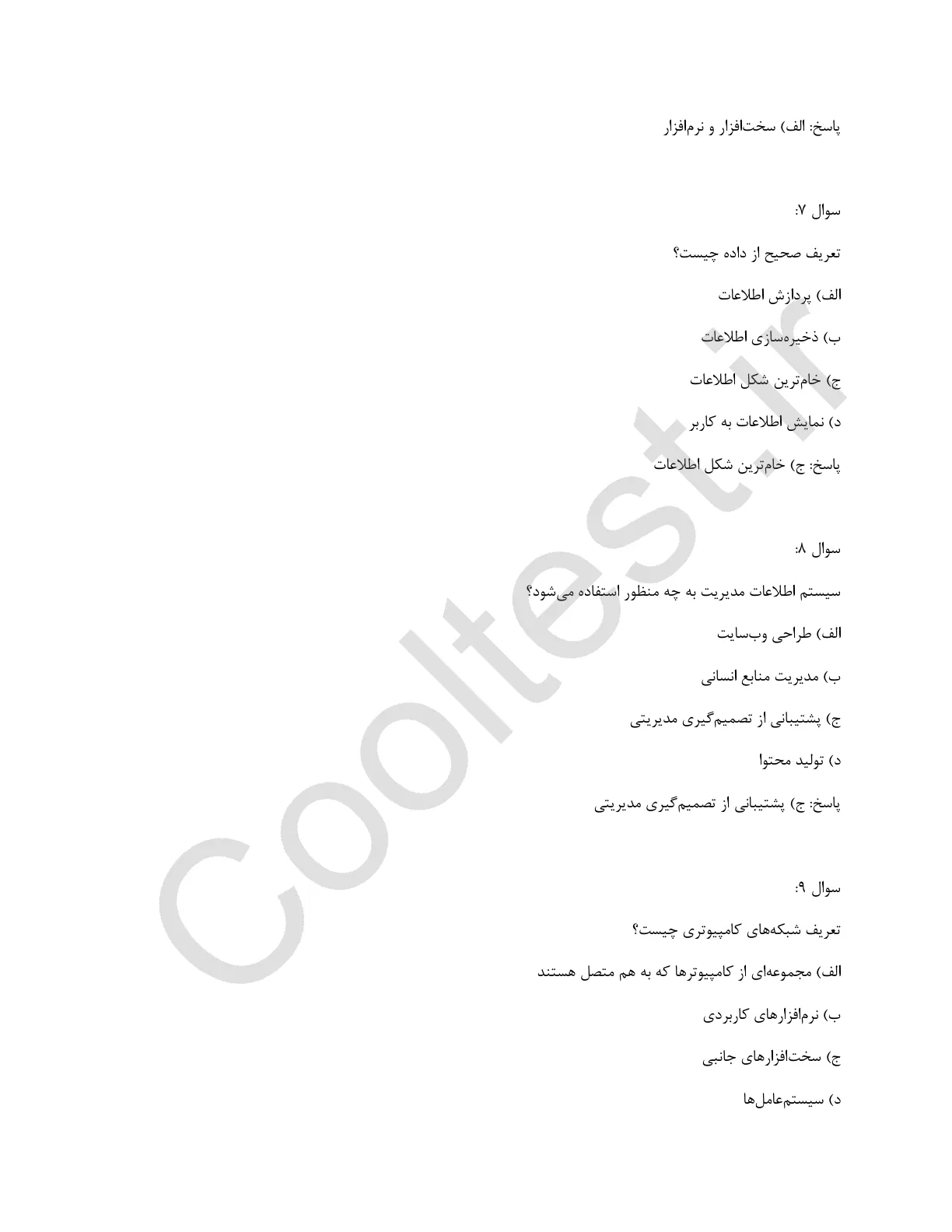 پاسخ: الف) سخت‌افزار و نرم‌افزار

سوال ۷:

تعریف صحیح از داده چیست؟

الف) پردازش اطلاعات

ب) ذخیره‌سازی اطلاعات

ج) خام‌ترین شکل اطلاعات

د) نمایش اطلاعات به کاربر

پاسخ: ج) خام‌ترین شکل اطلاعات

سوال ۸:

سیستم اطلاعات مدیریت به چه منظور استفاده می‌شود؟

الف) طراحی وب‌سایت

ب) مدیریت منابع انسانی

ج) پشتیبانی از تصمیم‌گیری مدیریتی

د) تولید محتوا

پاسخ: ج) پشتیبانی از تصمیم‌گیری مدیریتی

سوال ۹:

تعریف شبکه‌های کامپیوتری چیست؟

الف) مجموعه‌ای از کامپیوترها که به هم متصل هستند

ب) نرم‌افزارهای کاربردی

ج) سخت‌افزارهای جانبی

د) سیستم‌عامل‌ها

Cooltest.ir